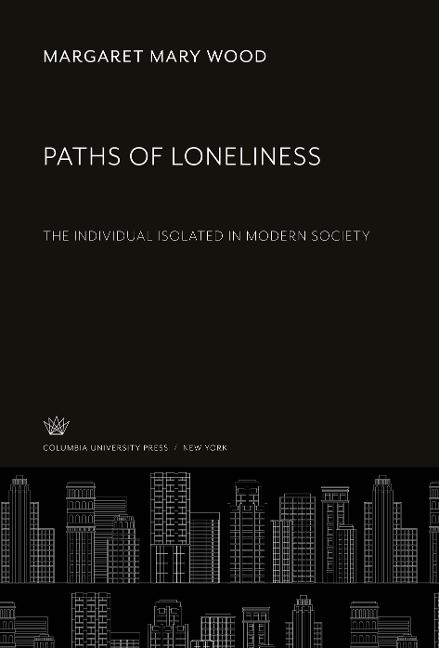 MARGARET MARY WOOD

PATHS OF LONELINESS

THE INDIVIDUAL ISOLATED IN MODERN SOCIETY

COLUMBIA UNIVERSITY PRESS / NEW YORK